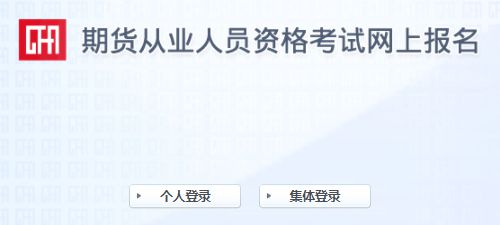 CFA 期货从业人员资格考试网上报名

个人登录

集体登录